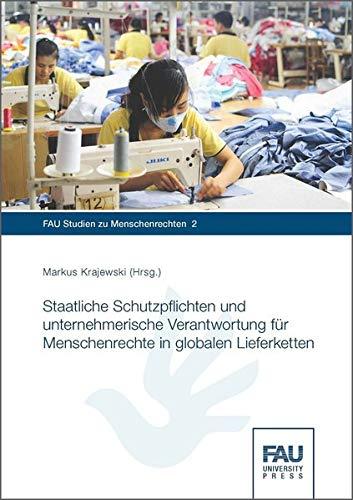 JUKI

12

FAU Studien zu Menschenrechten 2

Markus Krajewski (Hrsg.)

Staatliche Schutzpflichten und unternehmerische Verantwortung für Menschenrechte in globalen Lieferketten

FAU
UNIVERSITY
PRESS